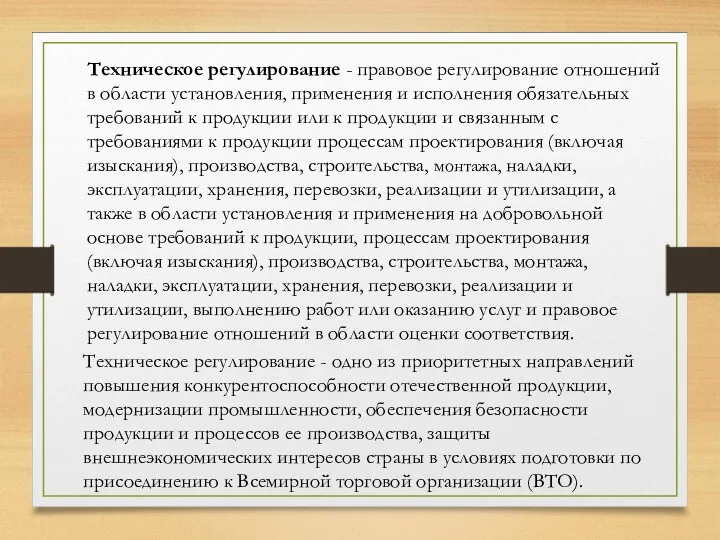 Техническое регулирование - правовое регулирование отношений в области установления, применения и исполнения обязательных требований к продукции или к продукции и связанным с требованиями к продукции процессам проектирования (включая изыскания), производства, строительства, монтажа, наладки, эксплуатации, хранения, перевозки, реализации и утилизации, а также в области установления и применения на добровольной основе требований к продукции, процессам проектирования (включая изыскания), производства, строительства, монтажа, наладки, эксплуатации, хранения, перевозки, реализации и утилизации, выполнению работ или оказанию услуг и правовое регулирование отношений в области оценки соответствия.

Техническое регулирование - одно из приоритетных направлений повышения конкурентоспособности отечественной продукции, модернизации промышленности, обеспечения безопасности продукции и процессов ее производства, защиты внешнеэкономических интересов страны в условиях подготовки по присоединению к Всемирной торговой организации (ВТО).